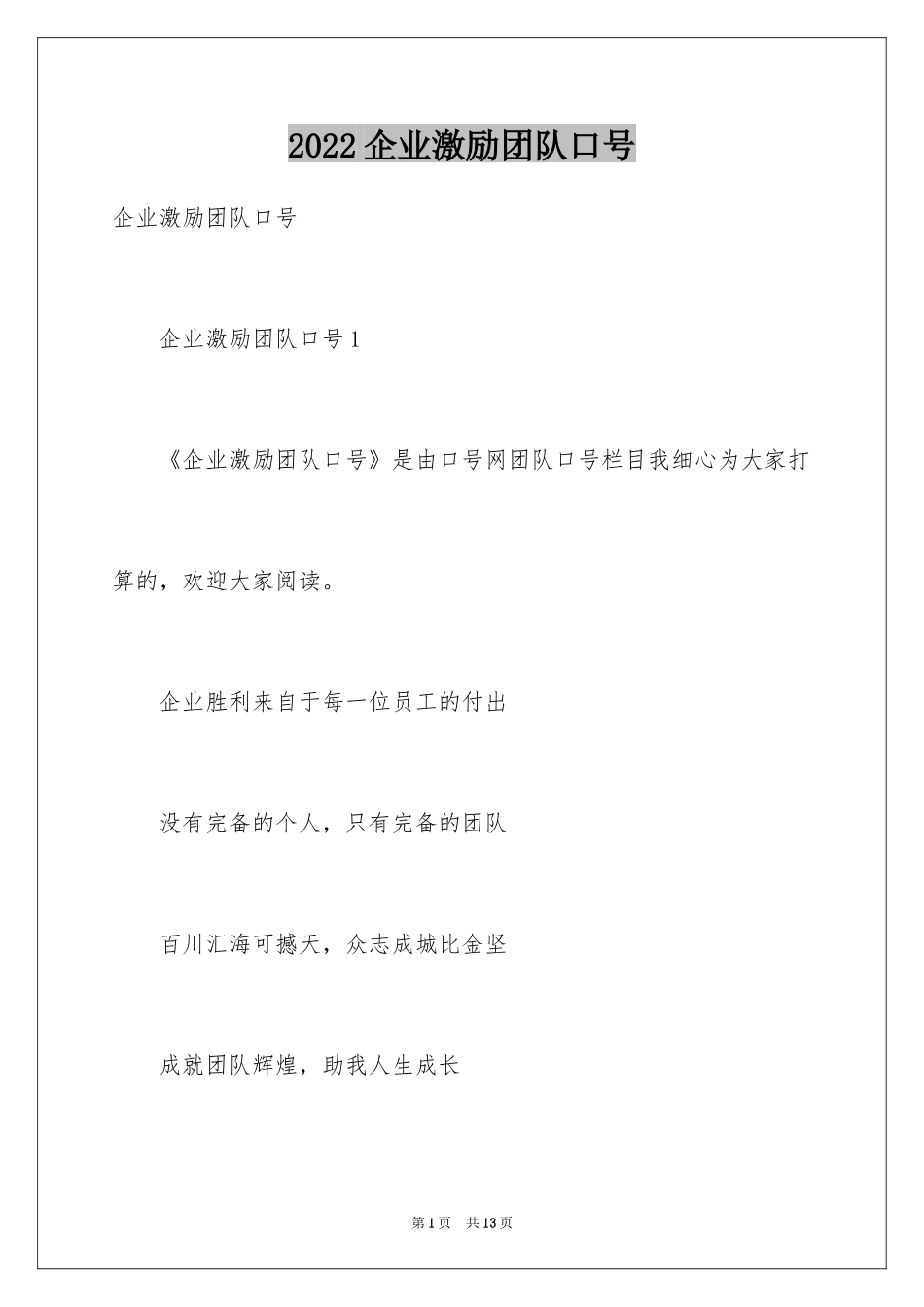 2022 企业激励团队口号

企业激励团队口号

企业激励团队口号 1

《企业激励团队口号》是由口号网团队口号栏目我细心为大家打算的，欢迎大家阅读。

企业胜利来自于每一位员工的付出

没有完备的个人，只有完备的团队

百川汇海可撼天，众志成城比金坚

成就团队辉煌，助我人生成长

第 1 页　共 13 页